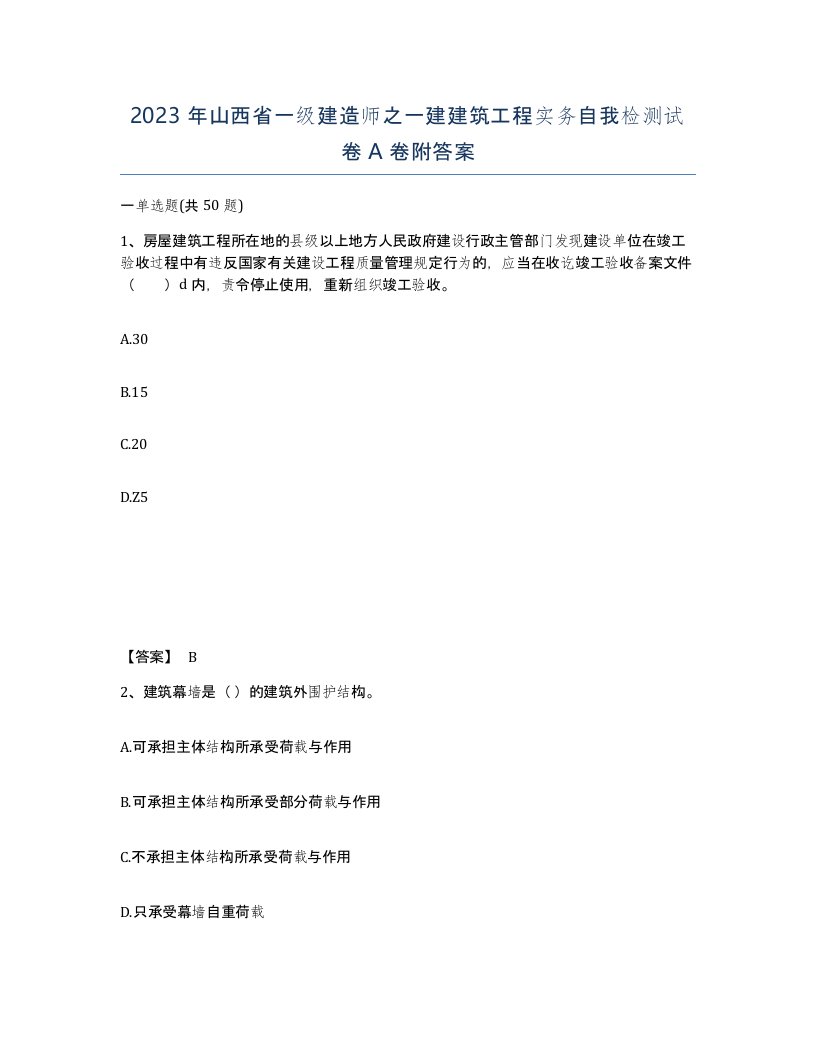 2023 年山西省一级建造师之一建建筑工程实务自我检测试卷 A 卷附答案

一单选题(共 50 题)

1、房屋建筑工程所在地的县级以上地方人民政府建设行政主管部门发现建设单位在竣工验收过程中有违反国家有关建设工程质量管理规定行为的，应当在收讫竣工验收备案文件（　　）d 内，责令停止使用，重新组织竣工验收。

A.30

B.15

C.20

D.Z5

【答案】 B

2、建筑幕墙是（）的建筑外围护结构。

A.可承担主体结构所承受荷载与作用

B.可承担主体结构所承受部分荷载与作用

C.不承担主体结构所承受荷载与作用

D.只承受幕墙自重荷载